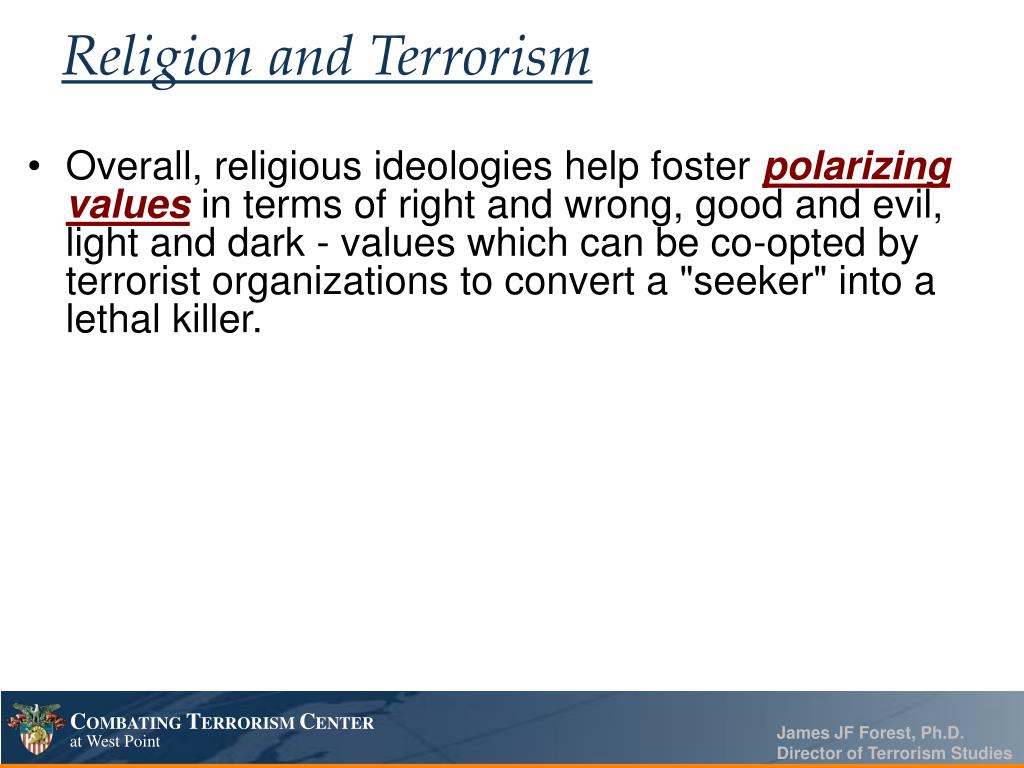 Religion and Terrorism

• Overall, religious ideologies help foster polarizing values in terms of right and wrong, good and evil, light and dark - values which can be co-opted by terrorist organizations to convert a "seeker" into a lethal killer.

COMBATING TERRORISM CENTER
at West Point

James JF Forest, Ph.D.
Director of Terrorism Studies